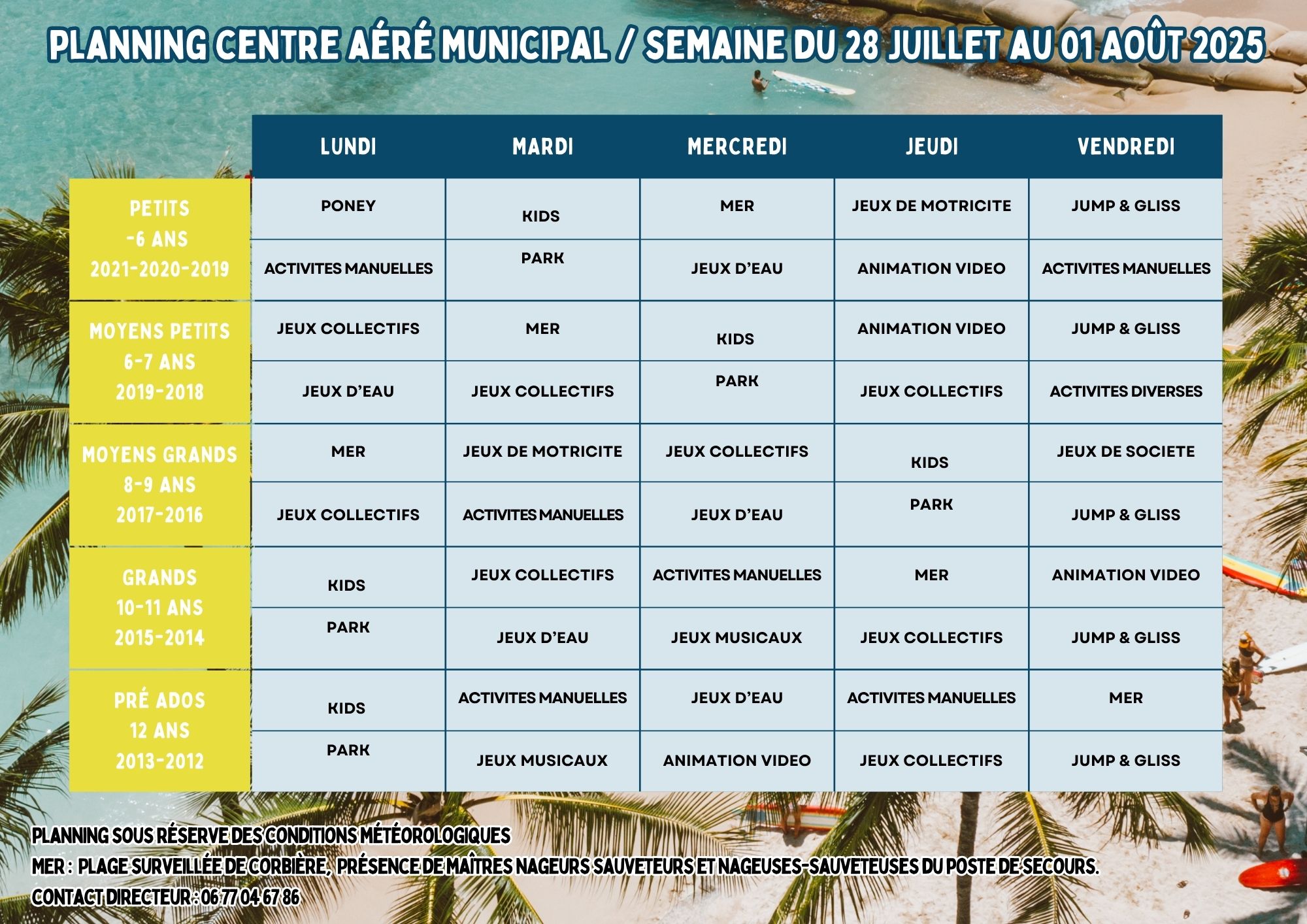 PLANNING CENTRE AÉRÉ MUNICIPAL / SEMAINE DU 28 JUILLET AU 01 AOÛT 2025

| | LUNDI | MARDI | MERCREDI | JEUDI | VENDREDI |
|---|---|---|---|---|---|
| PETITS -6 ANS 2021-2020-2019 | PONEY | KIDS PARK | MER | JEUX DE MOTRICITE | JUMP & GLISS |
| | ACTIVITES MANUELLES | | JEUX D'EAU | ANIMATION VIDEO | ACTIVITES MANUELLES |
| MOYENS PETITS 6-7 ANS 2019-2018 | JEUX COLLECTIFS | MER | KIDS PARK | ANIMATION VIDEO | JUMP & GLISS |
| | JEUX D'EAU | JEUX COLLECTIFS | | JEUX COLLECTIFS | ACTIVITES DIVERSES |
| MOYENS GRANDS 8-9 ANS 2017-2016 | MER | JEUX DE MOTRICITE | JEUX COLLECTIFS | KIDS PARK | JEUX DE SOCIETE |
| | JEUX COLLECTIFS | ACTIVITES MANUELLES | JEUX D'EAU | | JUMP & GLISS |
| GRANDS 10-11 ANS 2015-2014 | KIDS PARK | JEUX COLLECTIFS | ACTIVITES MANUELLES | MER | ANIMATION VIDEO |
| | | JEUX D'EAU | JEUX MUSICAUX | JEUX COLLECTIFS | JUMP & GLISS |
| PRÉ ADOS 12 ANS 2013-2012 | KIDS PARK | ACTIVITES MANUELLES | JEUX D'EAU | ACTIVITES MANUELLES | MER |
| | | JEUX MUSICAUX | ANIMATION VIDEO | JEUX COLLECTIFS | JUMP & GLISS |

PLANNING SOUS RÉSERVE DES CONDITIONS MÉTÉOROLOGIQUES
MER : PLAGE SURVEILLÉE DE CORBIÈRE, PRÉSENCE DE MAÎTRES NAGEURS SAUVETEURS ET NAGEUSES-SAUVETEUSES DU POSTE DE SECOURS.
CONTACT DIRECTEUR : 06 77 04 67 86